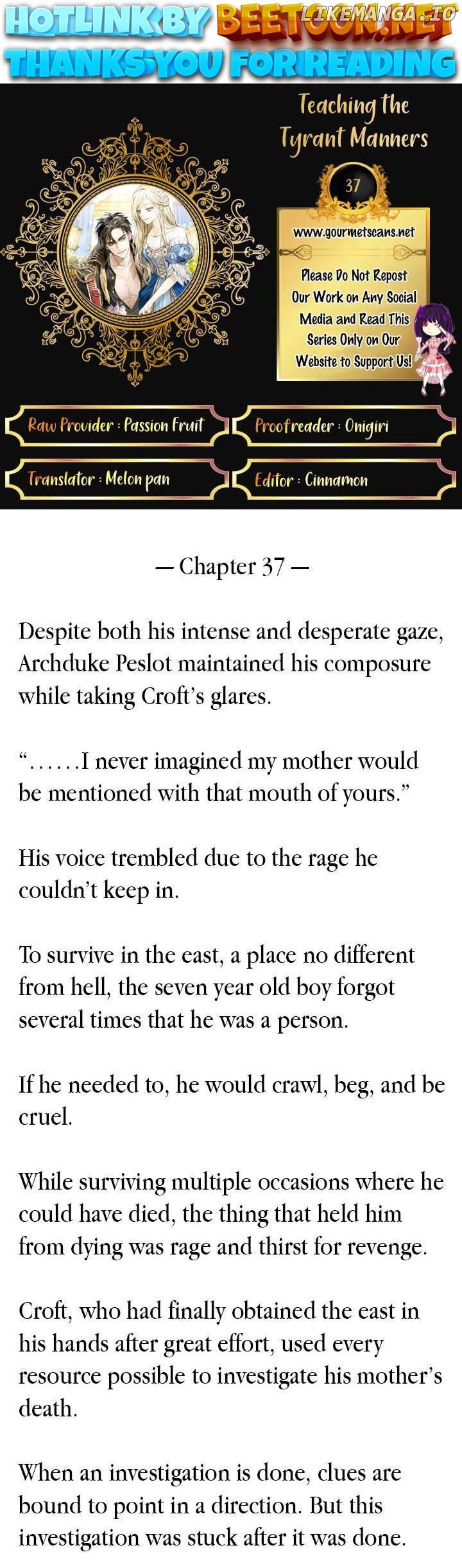 HOTLINK BY BEETOON.NET LIKEMANGA.IO
THANKS YOU FOR READING

Teaching the Tyrant Manners

37

www.gourmetscans.net

Please Do Not Repost Our Work on Any Social Media and Read This Series Only on Our Website to Support Us!

Raw Provider : Passion Fruit

Proofreader : Onigiri

Translator : Melon pan

Editor : Cinnamon

— Chapter 37 —

Despite both his intense and desperate gaze, Archduke Peslot maintained his composure while taking Croft's glares.

"……I never imagined my mother would be mentioned with that mouth of yours."

His voice trembled due to the rage he couldn't keep in.

To survive in the east, a place no different from hell, the seven year old boy forgot several times that he was a person.

If he needed to, he would crawl, beg, and be cruel.

While surviving multiple occasions where he could have died, the thing that held him from dying was rage and thirst for revenge.

Croft, who had finally obtained the east in his hands after great effort, used every resource possible to investigate his mother's death.

When an investigation is done, clues are bound to point in a direction. But this investigation was stuck after it was done.